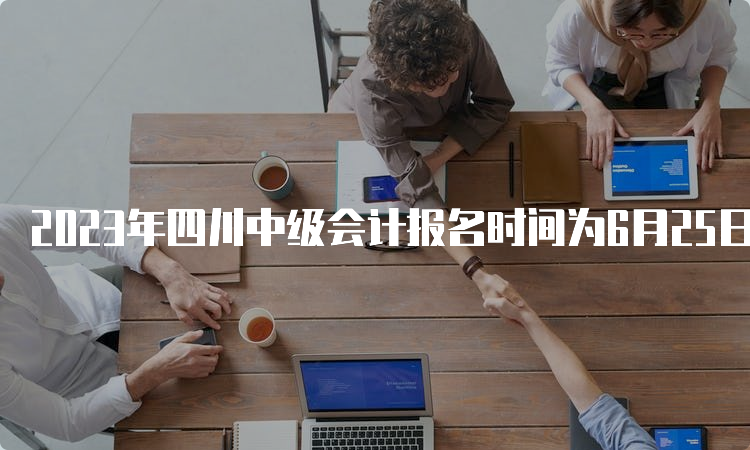 2023年四川中级会计报名时间为6月25日